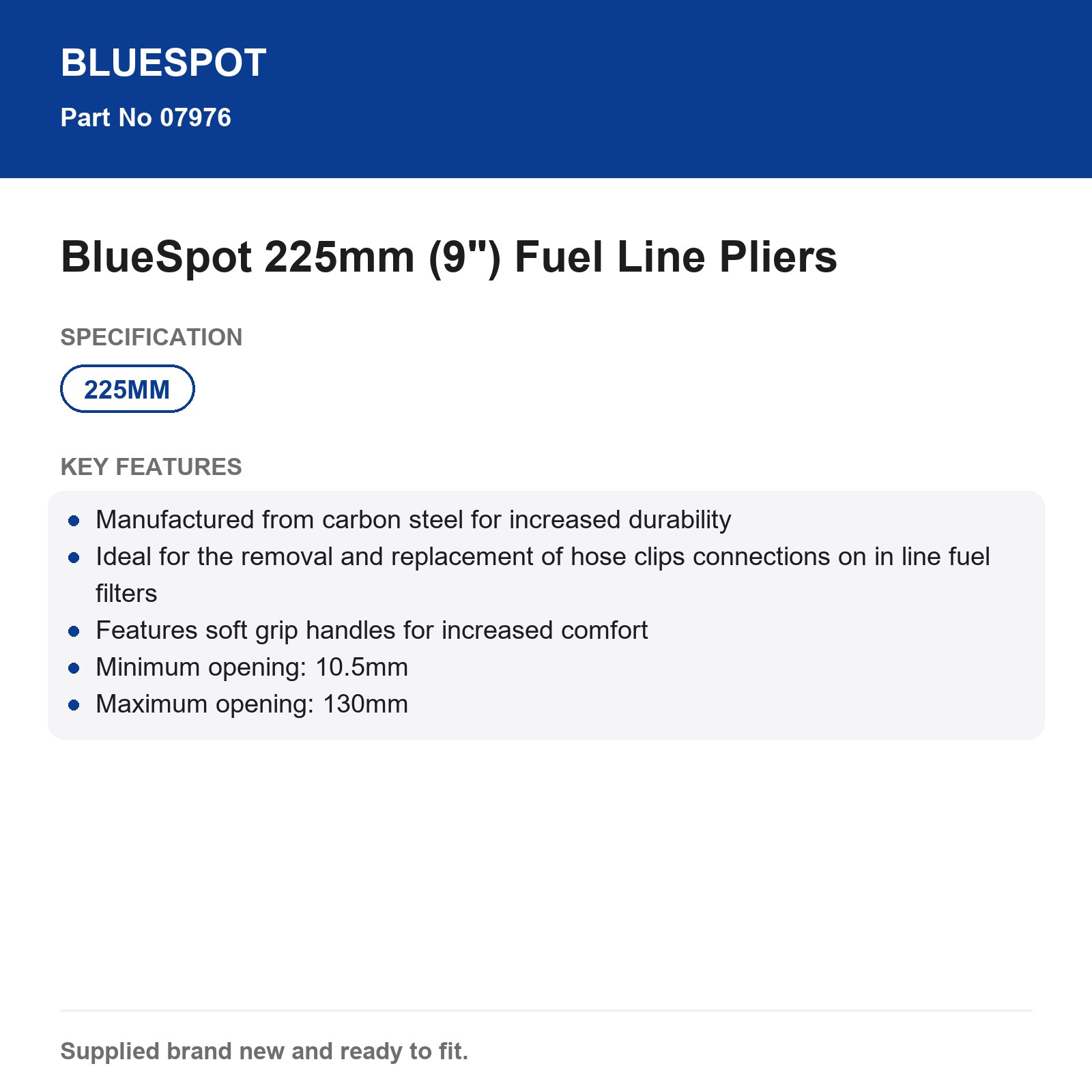 BLUESPOT

Part No 07976

BlueSpot 225mm (9") Fuel Line Pliers

SPECIFICATION

225MM

KEY FEATURES

- Manufactured from carbon steel for increased durability
- Ideal for the removal and replacement of hose clips connections on in line fuel filters
- Features soft grip handles for increased comfort
- Minimum opening: 10.5mm
- Maximum opening: 130mm

Supplied brand new and ready to fit.